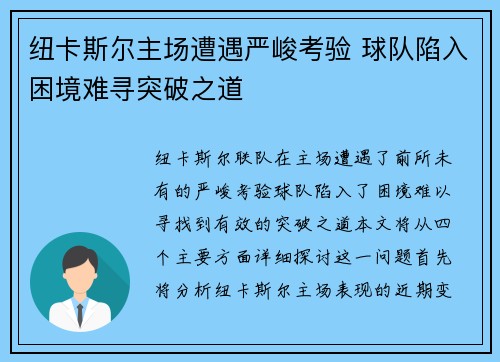 纽卡斯尔主场遭遇严峻考验 球队陷入困境难寻突破之道

纽卡斯尔联队在主场遭遇了前所未有的严峻考验球队陷入了困境难以寻找到有效的突破之道本文将从四个主要方面详细探讨这一问题首先将分析纽卡斯尔主场表现的近期变